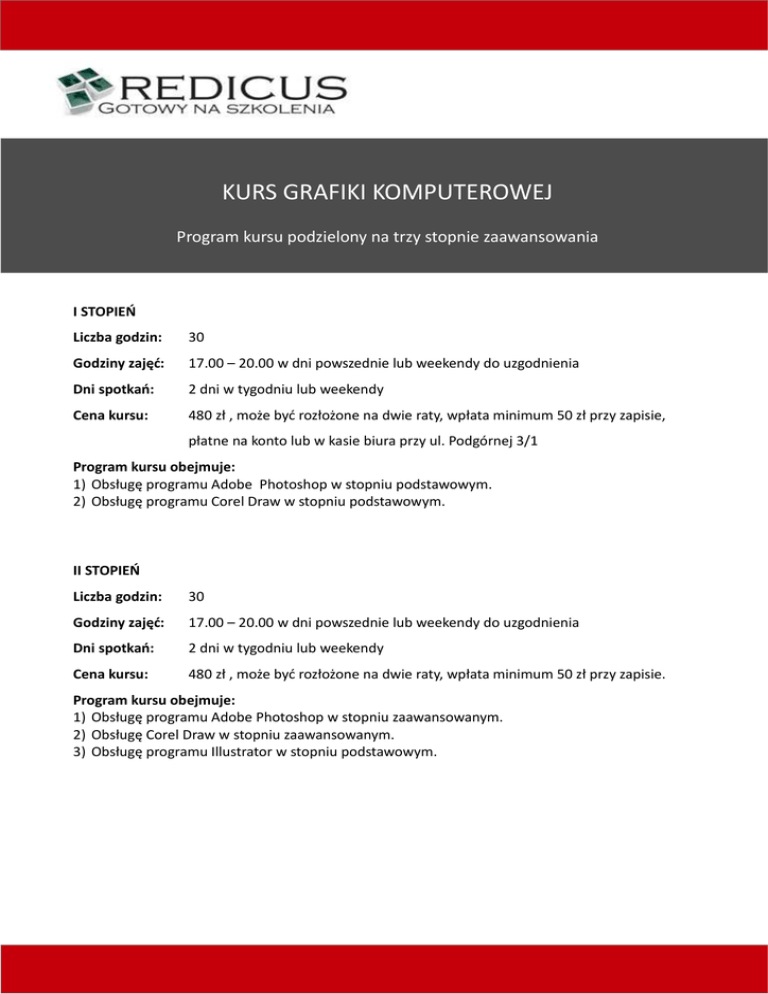 REDICUS
GOTOWY NA SZKOLENIA

KURS GRAFIKI KOMPUTEROWEJ

Program kursu podzielony na trzy stopnie zaawansowania

I STOPIEŃ

Liczba godzin: 30

Godziny zajęć: 17.00 – 20.00 w dni powszednie lub weekendy do uzgodnienia

Dni spotkań: 2 dni w tygodniu lub weekendy

Cena kursu: 480 zł , może być rozłożone na dwie raty, wpłata minimum 50 zł przy zapisie, płatne na konto lub w kasie biura przy ul. Podgórnej 3/1

Program kursu obejmuje:
1) Obsługę programu Adobe Photoshop w stopniu podstawowym.
2) Obsługę programu Corel Draw w stopniu podstawowym.

II STOPIEŃ

Liczba godzin: 30

Godziny zajęć: 17.00 – 20.00 w dni powszednie lub weekendy do uzgodnienia

Dni spotkań: 2 dni w tygodniu lub weekendy

Cena kursu: 480 zł , może być rozłożone na dwie raty, wpłata minimum 50 zł przy zapisie.

Program kursu obejmuje:
1) Obsługę programu Adobe Photoshop w stopniu zaawansowanym.
2) Obsługę Corel Draw w stopniu zaawansowanym.
3) Obsługę programu Illustrator w stopniu podstawowym.